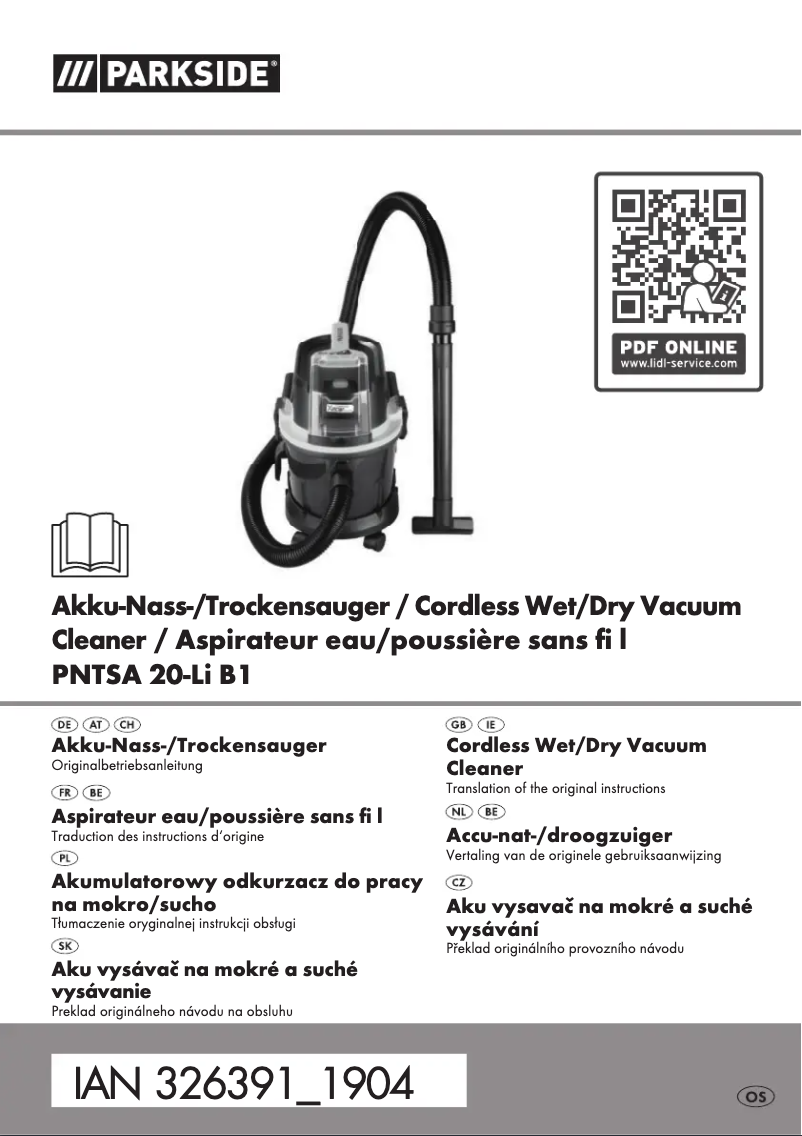 /// PARKSIDE®

PDF ONLINE
www.lidl-service.com

Akku-Nass-/Trockensauger / Cordless Wet/Dry Vacuum Cleaner / Aspirateur eau/poussière sans fi l
PNTSA 20-Li B1

DE AT CH
Akku-Nass-/Trockensauger
Originalbetriebsanleitung

FR BE
Aspirateur eau/poussière sans fi l
Traduction des instructions d'origine

PL
Akumulatorowy odkurzacz do pracy na mokro/sucho
Tłumaczenie oryginalnej instrukcji obsługi

SK
Aku vysávač na mokré a suché vysávanie
Preklad originálneho návodu na obsluhu

GB IE
Cordless Wet/Dry Vacuum Cleaner
Translation of the original instructions

NL BE
Accu-nat-/droogzuiger
Vertaling van de originele gebruiksaanwijzing

CZ
Aku vysavač na mokré a suché vysávání
Překlad originálního provozního návodu

IAN 326391_1904

OS